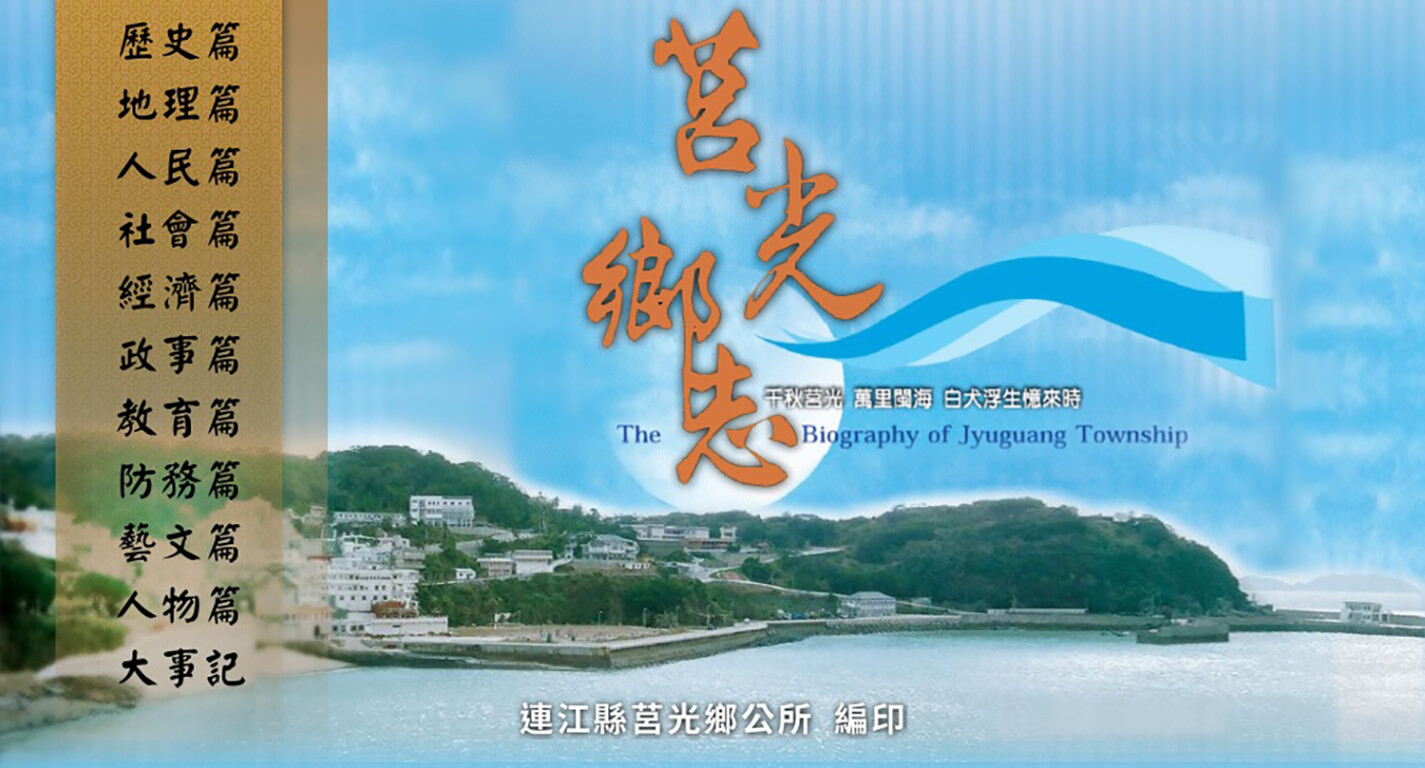 歷史篇
地理篇
人民篇
社會篇
經濟篇
政事篇
教育篇
防務篇
藝文篇
人物篇
大事記

莒光鄉志

千秋莒光 萬里閩海 白犬浮生憶來時

The Biography of Jyuguang Township

連江縣莒光鄉公所 編印